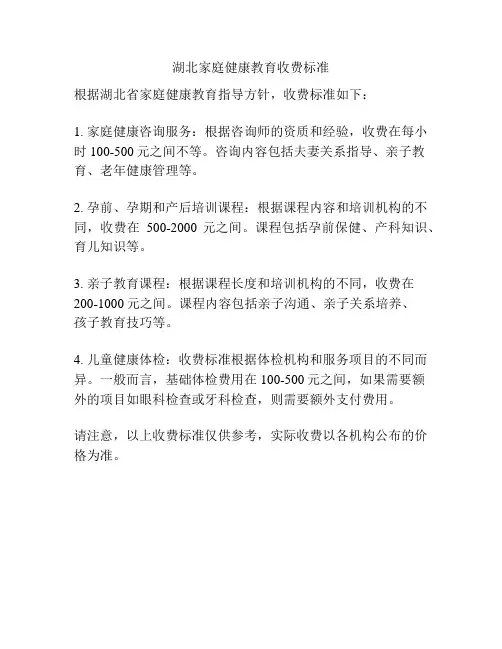 湖北家庭健康教育收费标准

根据湖北省家庭健康教育指导方针，收费标准如下：

1. 家庭健康咨询服务：根据咨询师的资质和经验，收费在每小时 100-500 元之间不等。咨询内容包括夫妻关系指导、亲子教育、老年健康管理等。

2. 孕前、孕期和产后培训课程：根据课程内容和培训机构的不同，收费在 500-2000 元之间。课程包括孕前保健、产科知识、育儿知识等。

3. 亲子教育课程：根据课程长度和培训机构的不同，收费在 200-1000 元之间。课程内容包括亲子沟通、亲子关系培养、孩子教育技巧等。

4. 儿童健康体检：收费标准根据体检机构和服务项目的不同而异。一般而言，基础体检费用在 100-500 元之间，如果需要额外的项目如眼科检查或牙科检查，则需要额外支付费用。

请注意，以上收费标准仅供参考，实际收费以各机构公布的价格为准。